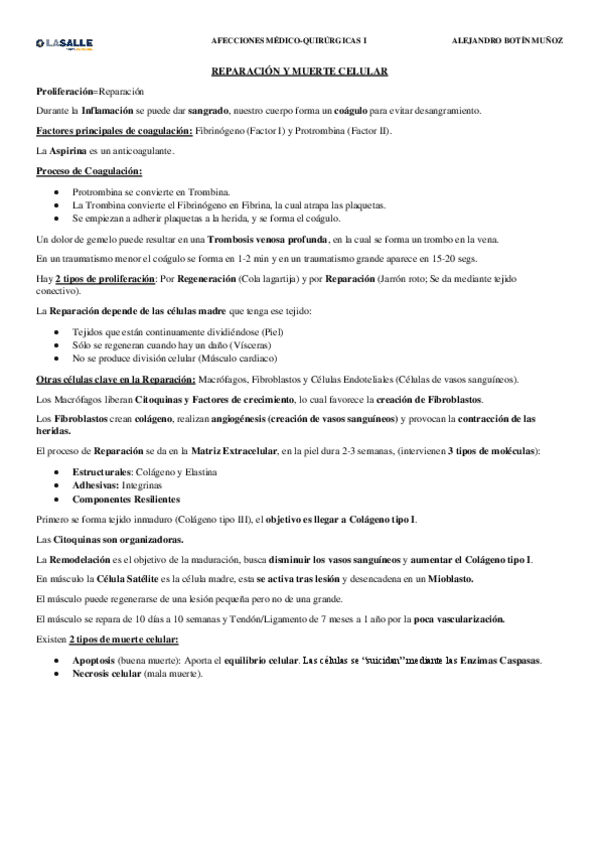 LASALLE

AFECCIONES MÉDICO-QUIRÚRGICAS I

ALEJANDRO BOTÍN MUÑOZ

REPARACIÓN Y MUERTE CELULAR

Proliferación=Reparación

Durante la Inflamación se puede dar sangrado, nuestro cuerpo forma un coágulo para evitar desangramiento.

Factores principales de coagulación: Fibrinógeno (Factor I) y Protrombina (Factor II).

La Aspirina es un anticoagulante.

Proceso de Coagulación:

- Protrombina se convierte en Trombina.
- La Trombina convierte el Fibrinógeno en Fibrina, la cual atrapa las plaquetas.
- Se empiezan a adherir plaquetas a la herida, y se forma el coágulo.

Un dolor de gemelo puede resultar en una Trombosis venosa profunda, en la cual se forma un trombo en la vena.

En un traumatismo menor el coágulo se forma en 1-2 min y en un traumatismo grande aparece en 15-20 segs.

Hay 2 tipos de proliferación: Por Regeneración (Cola lagartija) y por Reparación (Jarrón roto; Se da mediante tejido conectivo).

La Reparación depende de las células madre que tenga ese tejido:

- Tejidos que están continuamente dividiéndose (Piel)
- Sólo se regeneran cuando hay un daño (Vísceras)
- No se produce división celular (Músculo cardiaco)

Otras células clave en la Reparación: Macrófagos, Fibroblastos y Células Endoteliales (Células de vasos sanguíneos).

Los Macrófagos liberan Citoquinas y Factores de crecimiento, lo cual favorece la creación de Fibroblastos.

Los Fibroblastos crean colágeno, realizan angiogénesis (creación de vasos sanguíneos) y provocan la contracción de las heridas.

El proceso de Reparación se da en la Matriz Extracelular, en la piel dura 2-3 semanas, (intervienen 3 tipos de moléculas):

- Estructurales: Colágeno y Elastina
- Adhesivas: Integrinas
- Componentes Resilientes

Primero se forma tejido inmaduro (Colágeno tipo III), el objetivo es llegar a Colágeno tipo I.

Las Citoquinas son organizadoras.

La Remodelación es el objetivo de la maduración, busca disminuir los vasos sanguíneos y aumentar el Colágeno tipo I.

En músculo la Célula Satélite es la célula madre, esta se activa tras lesión y desencadena en un Mioblasto.

El músculo puede regenerarse de una lesión pequeña pero no de una grande.

El músculo se repara de 10 días a 10 semanas y Tendón/Ligamento de 7 meses a 1 año por la poca vascularización.

Existen 2 tipos de muerte celular:

- Apoptosis (buena muerte): Aporta el equilibrio celular. Las células se "suicidan" mediante las Enzimas Caspasas.
- Necrosis celular (mala muerte).